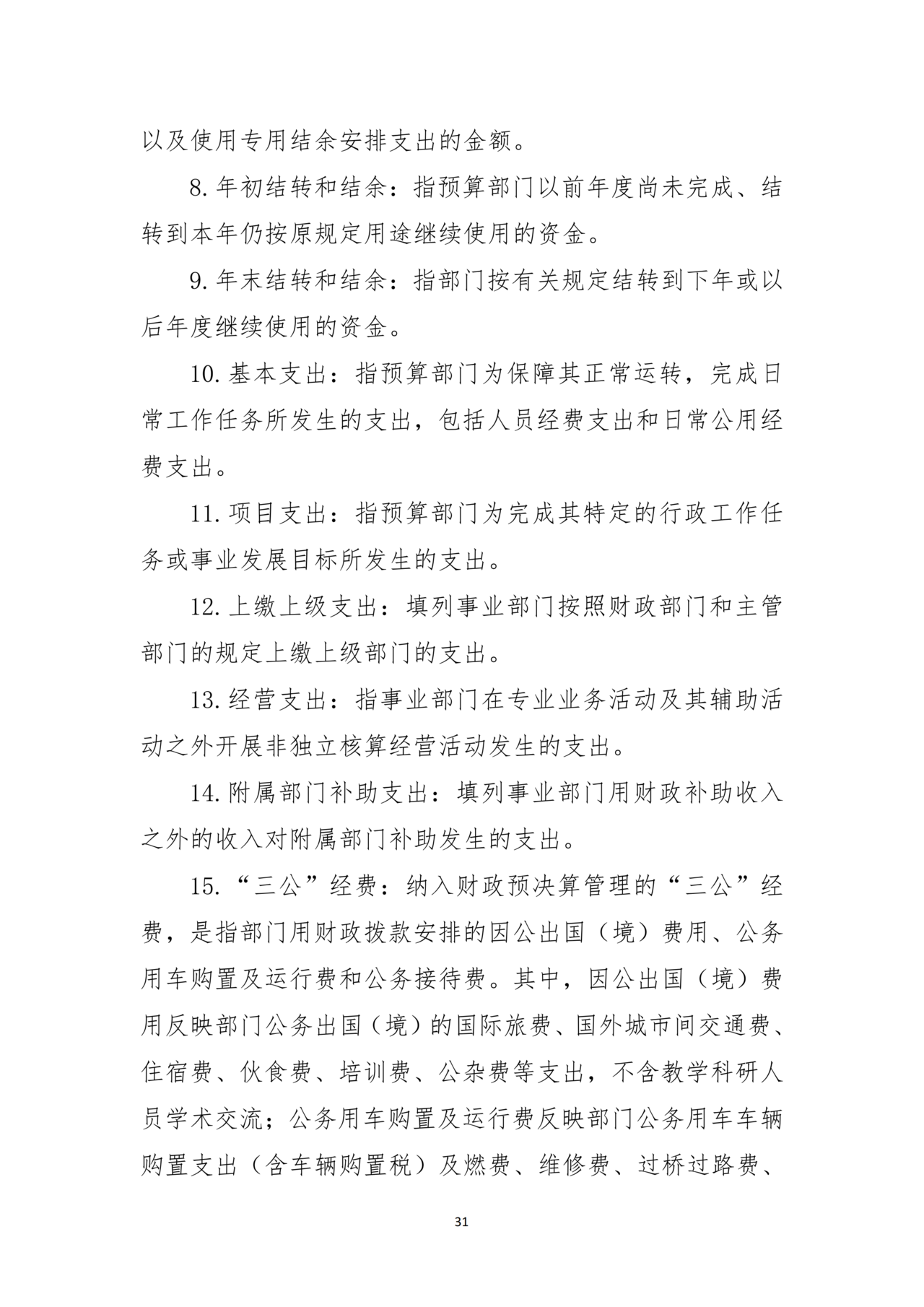 以及使用专用结余安排支出的金额。

8.年初结转和结余：指预算部门以前年度尚未完成、结转到本年仍按原规定用途继续使用的资金。

9.年末结转和结余：指部门按有关规定结转到下年或以后年度继续使用的资金。

10.基本支出：指预算部门为保障其正常运转，完成日常工作任务所发生的支出，包括人员经费支出和日常公用经费支出。

11.项目支出：指预算部门为完成其特定的行政工作任务或事业发展目标所发生的支出。

12.上缴上级支出：填列事业部门按照财政部门和主管部门的规定上缴上级部门的支出。

13.经营支出：指事业部门在专业业务活动及其辅助活动之外开展非独立核算经营活动发生的支出。

14.附属部门补助支出：填列事业部门用财政补助收入之外的收入对附属部门补助发生的支出。

15.“三公”经费：纳入财政预决算管理的“三公”经费，是指部门用财政拨款安排的因公出国（境）费用、公务用车购置及运行费和公务接待费。其中，因公出国（境）费用反映部门公务出国（境）的国际旅费、国外城市间交通费、住宿费、伙食费、培训费、公杂费等支出，不含教学科研人员学术交流；公务用车购置及运行费反映部门公务用车车辆购置支出（含车辆购置税）及燃费、维修费、过桥过路费、

31